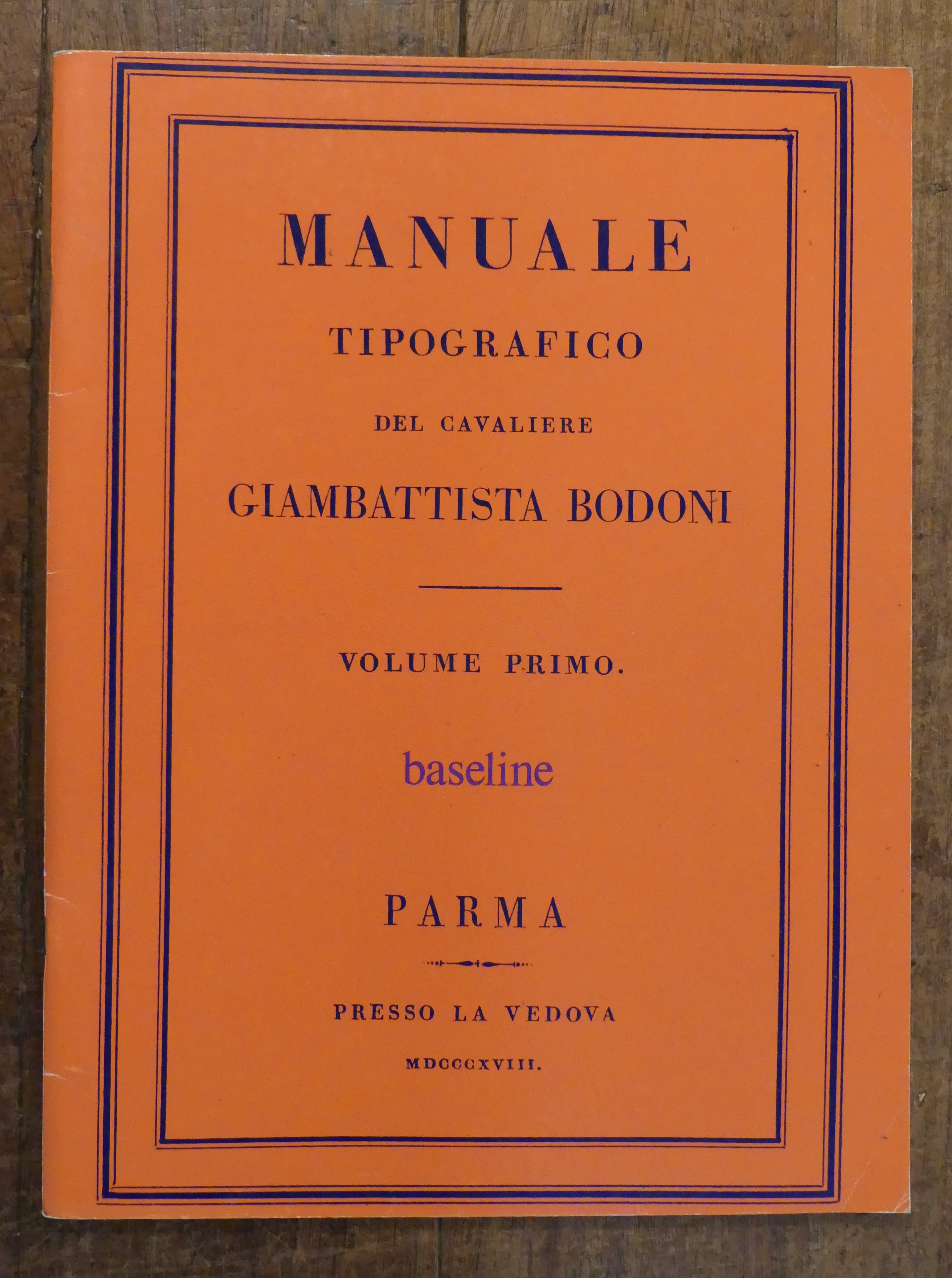 MANUALE

TIPOGRAFICO

DEL CAVALIERE

GIAMBATTISTA BODONI

VOLUME PRIMO.

baseline

PARMA

PRESSO LA VEDOVA

MDCCCXVIII.